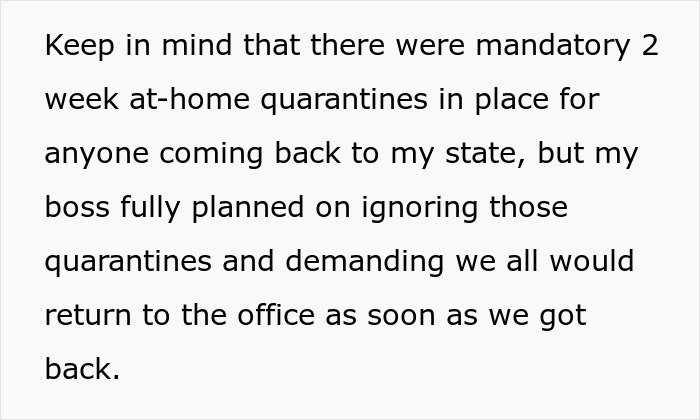 Keep in mind that there were mandatory 2 week at-home quarantines in place for anyone coming back to my state, but my boss fully planned on ignoring those quarantines and demanding we all would return to the office as soon as we got back.